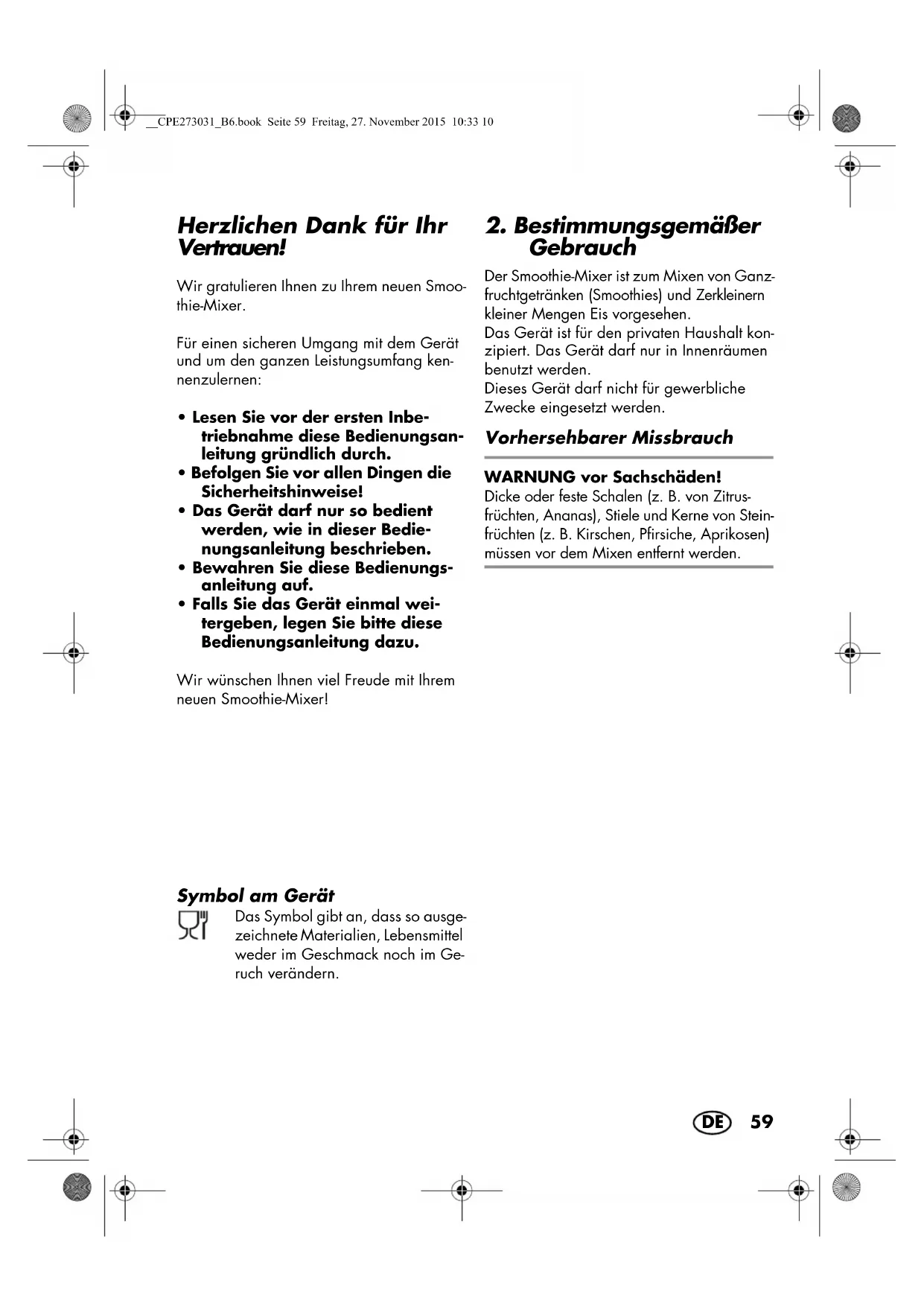 __CPE273031_B6.book Seite 59 Freitag, 27. November 2015 10:33 10

Herzlichen Dank für Ihr Vertrauen!

Wir gratulieren Ihnen zu Ihrem neuen Smoothie-Mixer.

Für einen sicheren Umgang mit dem Gerät und um den ganzen Leistungsumfang kennenzulernen:

• Lesen Sie vor der ersten Inbetriebnahme diese Bedienungsanleitung gründlich durch.
• Befolgen Sie vor allen Dingen die Sicherheitshinweise!
• Das Gerät darf nur so bedient werden, wie in dieser Bedienungsanleitung beschrieben.
• Bewahren Sie diese Bedienungsanleitung auf.
• Falls Sie das Gerät einmal weitergeben, legen Sie bitte diese Bedienungsanleitung dazu.

Wir wünschen Ihnen viel Freude mit Ihrem neuen Smoothie-Mixer!

Symbol am Gerät

Das Symbol gibt an, dass so ausgezeichnete Materialien, Lebensmittel weder im Geschmack noch im Geruch verändern.

2. Bestimmungsgemäßer Gebrauch

Der Smoothie-Mixer ist zum Mixen von Ganzfruchtgetränken (Smoothies) und Zerkleinern kleiner Mengen Eis vorgesehen.
Das Gerät ist für den privaten Haushalt konzipiert. Das Gerät darf nur in Innenräumen benutzt werden.
Dieses Gerät darf nicht für gewerbliche Zwecke eingesetzt werden.

Vorhersehbarer Missbrauch

WARNUNG vor Sachschäden!
Dicke oder feste Schalen (z. B. von Zitrusfrüchten, Ananas), Stiele und Kerne von Steinfrüchten (z. B. Kirschen, Pfirsiche, Aprikosen) müssen vor dem Mixen entfernt werden.

DE 59